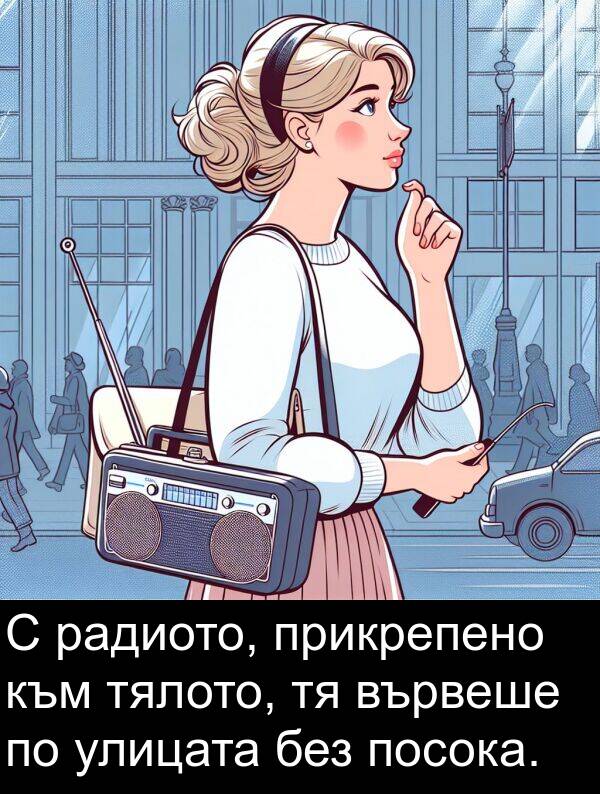 С радиото, прикрепено към тялото, тя вървеше по улицата без посока.